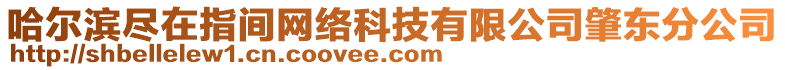 哈尔滨尽在指间网络科技有限公司肇东分公司
http://shbellelew1.cn.coovee.com